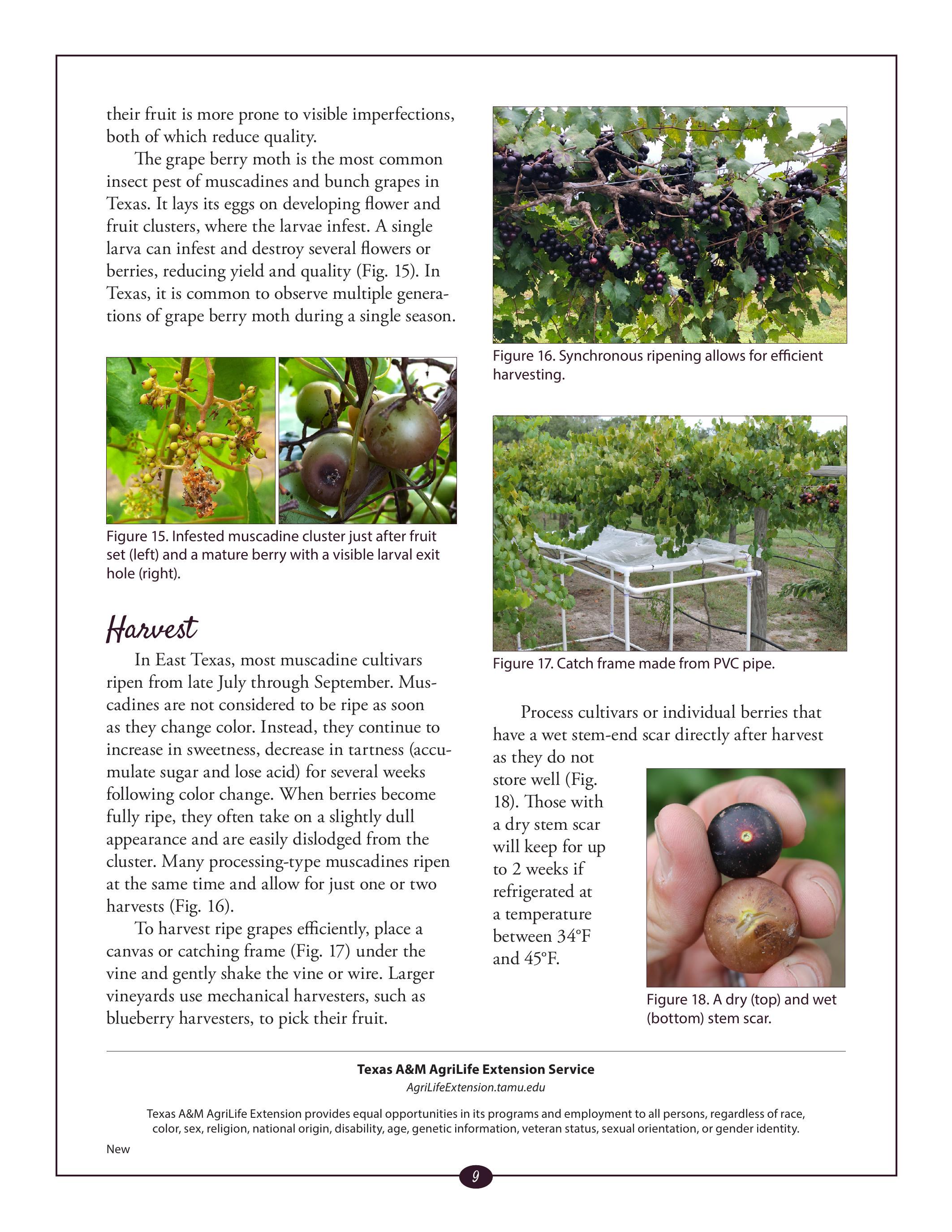 their fruit is more prone to visible imperfections, both of which reduce quality.

The grape berry moth is the most common insect pest of muscadines and bunch grapes in Texas. It lays its eggs on developing flower and fruit clusters, where the larvae infest. A single larva can infest and destroy several flowers or berries, reducing yield and quality (Fig. 15). In Texas, it is common to observe multiple generations of grape berry moth during a single season.

Figure 15. Infested muscadine cluster just after fruit set (left) and a mature berry with a visible larval exit hole (right).

Harvest

In East Texas, most muscadine cultivars ripen from late July through September. Muscadines are not considered to be ripe as soon as they change color. Instead, they continue to increase in sweetness, decrease in tartness (accumulate sugar and lose acid) for several weeks following color change. When berries become fully ripe, they often take on a slightly dull appearance and are easily dislodged from the cluster. Many processing-type muscadines ripen at the same time and allow for just one or two harvests (Fig. 16).

To harvest ripe grapes efficiently, place a canvas or catching frame (Fig. 17) under the vine and gently shake the vine or wire. Larger vineyards use mechanical harvesters, such as blueberry harvesters, to pick their fruit.

Figure 16. Synchronous ripening allows for efficient harvesting.

Figure 17. Catch frame made from PVC pipe.

Process cultivars or individual berries that have a wet stem-end scar directly after harvest as they do not store well (Fig. 18). Those with a dry stem scar will keep for up to 2 weeks if refrigerated at a temperature between 34°F and 45°F.

Figure 18. A dry (top) and wet (bottom) stem scar.

Texas A&M AgriLife Extension Service
AgriLifeExtension.tamu.edu

Texas A&M AgriLife Extension provides equal opportunities in its programs and employment to all persons, regardless of race, color, sex, religion, national origin, disability, age, genetic information, veteran status, sexual orientation, or gender identity.

New

9